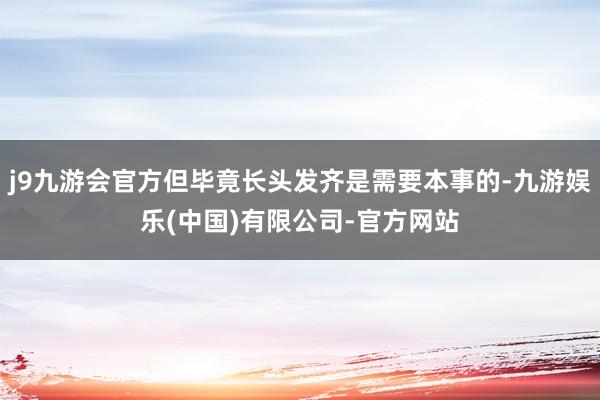 j9九游会官方但毕竟长头发齐是需要本事的-九游娱乐(中国)有限公司-官方网站